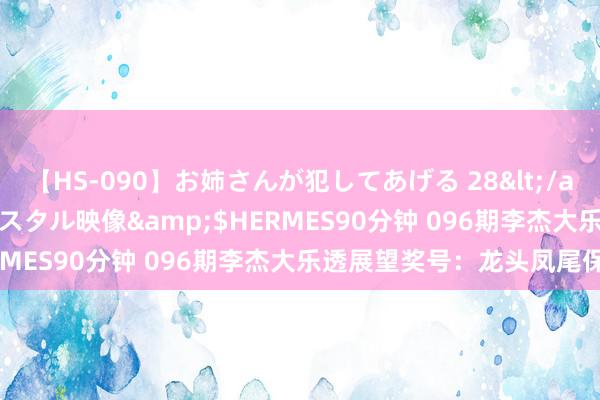 【HS-090】お姉さんが犯してあげる 28&lt;/a
スタル映像&amp;$HERMES90分钟 096期李杰大乐
MES90分钟 096期李杰大乐透展望奖号：龙头凤尾保